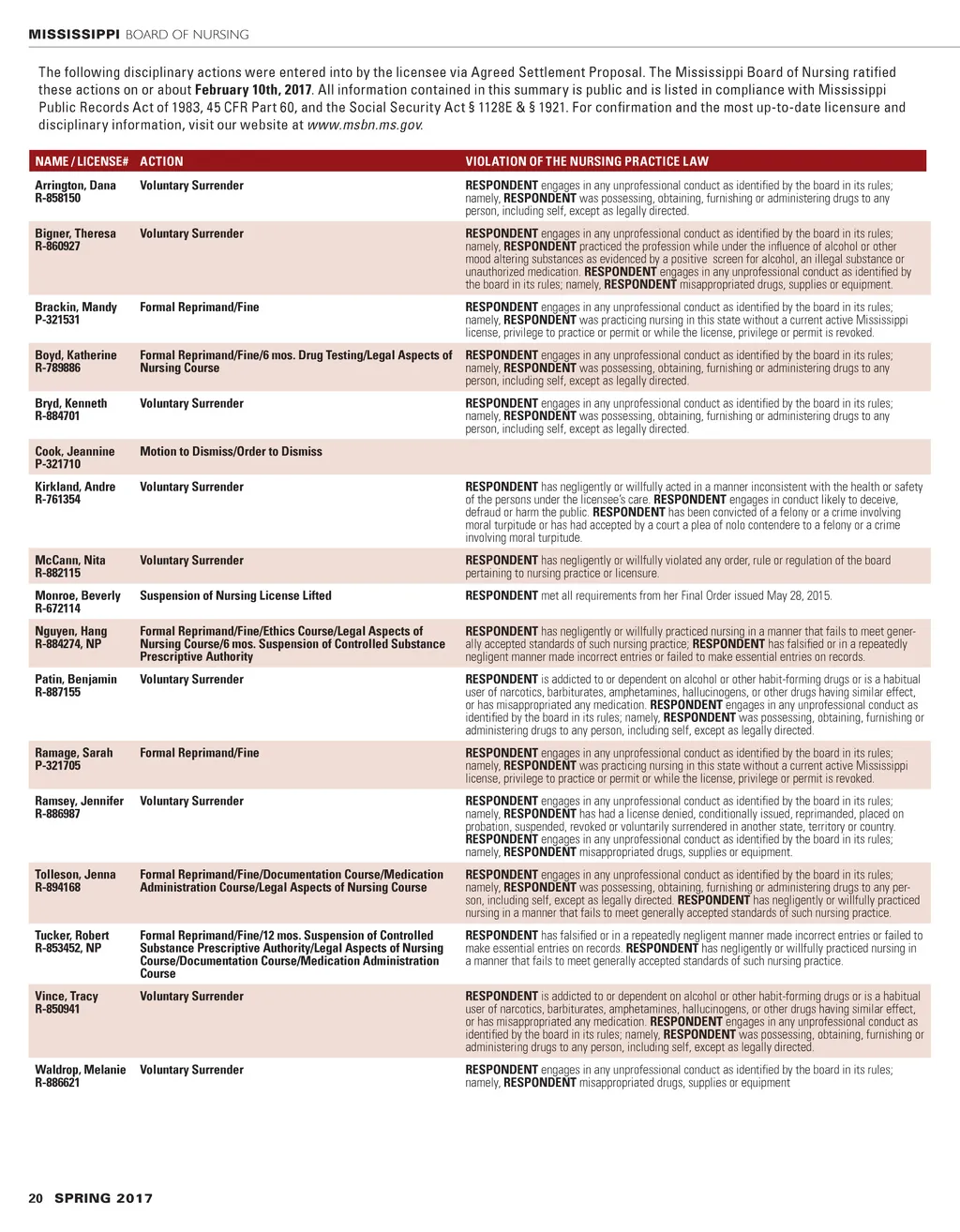 MISSISSIPPI BOARD OF NURSING

The following disciplinary actions were entered into by the licensee via Agreed Settlement Proposal. The Mississippi Board of Nursing ratified these actions on or about February 10th, 2017. All information contained in this summary is public and is listed in compliance with Mississippi Public Records Act of 1983, 45 CFR Part 60, and the Social Security Act § 1128E & § 1921. For confirmation and the most up-to-date licensure and disciplinary information, visit our website at www.msbn.ms.gov.

| NAME / LICENSE# | ACTION | VIOLATION OF THE NURSING PRACTICE LAW |
|---|---|---|
| Arrington, Dana R-858150 | Voluntary Surrender | RESPONDENT engages in any unprofessional conduct as identified by the board in its rules; namely, RESPONDENT was possessing, obtaining, furnishing or administering drugs to any person, including self, except as legally directed. |
| Bigner, Theresa R-860927 | Voluntary Surrender | RESPONDENT engages in any unprofessional conduct as identified by the board in its rules; namely, RESPONDENT practiced the profession while under the influence of alcohol or other mood altering substances as evidenced by a positive screen for alcohol, an illegal substance or unauthorized medication. RESPONDENT engages in any unprofessional conduct as identified by the board in its rules; namely, RESPONDENT misappropriated drugs, supplies or equipment. |
| Brackin, Mandy P-321531 | Formal Reprimand/Fine | RESPONDENT engages in any unprofessional conduct as identified by the board in its rules; namely, RESPONDENT was practicing nursing in this state without a current active Mississippi license, privilege to practice or permit or while the license, privilege or permit is revoked. |
| Boyd, Katherine R-789886 | Formal Reprimand/Fine/6 mos. Drug Testing/Legal Aspects of Nursing Course | RESPONDENT engages in any unprofessional conduct as identified by the board in its rules; namely, RESPONDENT was possessing, obtaining, furnishing or administering drugs to any person, including self, except as legally directed. |
| Bryd, Kenneth R-884701 | Voluntary Surrender | RESPONDENT engages in any unprofessional conduct as identified by the board in its rules; namely, RESPONDENT was possessing, obtaining, furnishing or administering drugs to any person, including self, except as legally directed. |
| Cook, Jeannine P-321710 | Motion to Dismiss/Order to Dismiss | |
| Kirkland, Andre R-761354 | Voluntary Surrender | RESPONDENT has negligently or willfully acted in a manner inconsistent with the health or safety of the persons under the licensee's care. RESPONDENT engages in conduct likely to deceive, defraud or harm the public. RESPONDENT has been convicted of a felony or a crime involving moral turpitude or has had accepted by a court a plea of nolo contendere to a felony or a crime involving moral turpitude. |
| McCann, Nita R-882115 | Voluntary Surrender | RESPONDENT has negligently or willfully violated any order, rule or regulation of the board pertaining to nursing practice or licensure. |
| Monroe, Beverly R-672114 | Suspension of Nursing License Lifted | RESPONDENT met all requirements from her Final Order issued May 28, 2015. |
| Nguyen, Hang R-884274, NP | Formal Reprimand/Fine/Ethics Course/Legal Aspects of Nursing Course/6 mos. Suspension of Controlled Substance Prescriptive Authority | RESPONDENT has negligently or willfully practiced nursing in a manner that fails to meet generally accepted standards of such nursing practice; RESPONDENT has falsified or in a repeatedly negligent manner made incorrect entries or failed to make essential entries on records. |
| Patin, Benjamin R-887155 | Voluntary Surrender | RESPONDENT is addicted to or dependent on alcohol or other habit-forming drugs or is a habitual user of narcotics, barbiturates, amphetamines, hallucinogens, or other drugs having similar effect, or has misappropriated any medication. RESPONDENT engages in any unprofessional conduct as identified by the board in its rules; namely, RESPONDENT was possessing, obtaining, furnishing or administering drugs to any person, including self, except as legally directed. |
| Ramage, Sarah P-321705 | Formal Reprimand/Fine | RESPONDENT engages in any unprofessional conduct as identified by the board in its rules; namely, RESPONDENT was practicing nursing in this state without a current active Mississippi license, privilege to practice or permit or while the license, privilege or permit is revoked. |
| Ramsey, Jennifer R-886987 | Voluntary Surrender | RESPONDENT engages in any unprofessional conduct as identified by the board in its rules; namely, RESPONDENT has had a license denied, conditionally issued, reprimanded, placed on probation, suspended, revoked or voluntarily surrendered in another state, territory or country. RESPONDENT engages in any unprofessional conduct as identified by the board in its rules; namely, RESPONDENT misappropriated drugs, supplies or equipment. |
| Tolleson, Jenna R-894168 | Formal Reprimand/Fine/Documentation Course/Medication Administration Course/Legal Aspects of Nursing Course | RESPONDENT engages in any unprofessional conduct as identified by the board in its rules; namely, RESPONDENT was possessing, obtaining, furnishing or administering drugs to any person, including self, except as legally directed. RESPONDENT has negligently or willfully practiced nursing in a manner that fails to meet generally accepted standards of such nursing practice. |
| Tucker, Robert R-853452, NP | Formal Reprimand/Fine/12 mos. Suspension of Controlled Substance Prescriptive Authority/Legal Aspects of Nursing Course/Documentation Course/Medication Administration Course | RESPONDENT has falsified or in a repeatedly negligent manner made incorrect entries or failed to make essential entries on records. RESPONDENT has negligently or willfully practiced nursing in a manner that fails to meet generally accepted standards of such nursing practice. |
| Vince, Tracy R-850941 | Voluntary Surrender | RESPONDENT is addicted to or dependent on alcohol or other habit-forming drugs or is a habitual user of narcotics, barbiturates, amphetamines, hallucinogens, or other drugs having similar effect, or has misappropriated any medication. RESPONDENT engages in any unprofessional conduct as identified by the board in its rules; namely, RESPONDENT was possessing, obtaining, furnishing or administering drugs to any person, including self, except as legally directed. |
| Waldrop, Melanie R-886621 | Voluntary Surrender | RESPONDENT engages in any unprofessional conduct as identified by the board in its rules; namely, RESPONDENT misappropriated drugs, supplies or equipment |

20 SPRING 2017